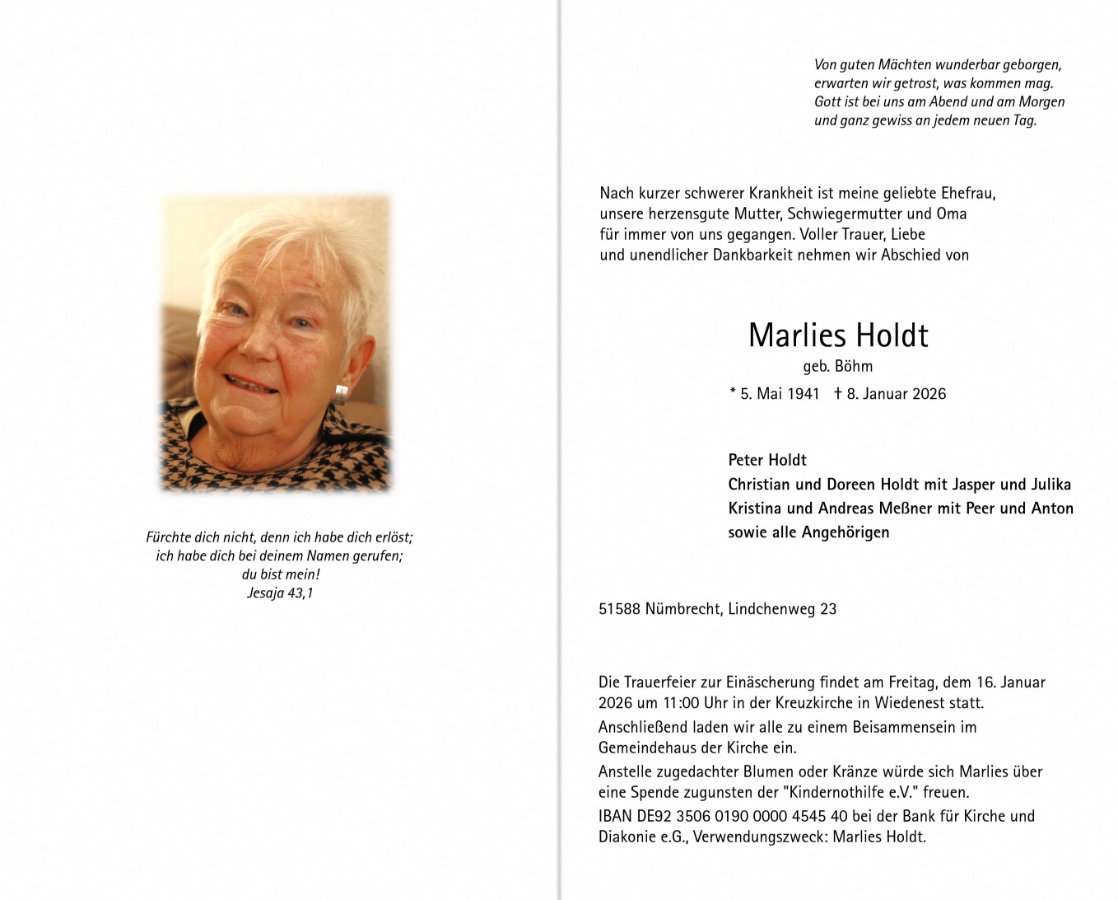 Fürchte dich nicht, denn ich habe dich erlöst;
ich habe dich bei deinem Namen gerufen;
du bist mein!
Jesaja 43,1

Von guten Mächten wunderbar geborgen,
erwarten wir getrost, was kommen mag.
Gott ist bei uns am Abend und am Morgen
und ganz gewiss an jedem neuen Tag.

Nach kurzer schwerer Krankheit ist meine geliebte Ehefrau, unsere herzensgute Mutter, Schwiegermutter und Oma für immer von uns gegangen. Voller Trauer, Liebe und unendlicher Dankbarkeit nehmen wir Abschied von

Marlies Holdt
geb. Böhm
* 5. Mai 1941 † 8. Januar 2026

Peter Holdt
Christian und Doreen Holdt mit Jasper und Julika
Kristina und Andreas Meßner mit Peer und Anton
sowie alle Angehörigen

51588 Nümbrecht, Lindchenweg 23

Die Trauerfeier zur Einäscherung findet am Freitag, dem 16. Januar 2026 um 11:00 Uhr in der Kreuzkirche in Wiedenest statt.
Anschließend laden wir alle zu einem Beisammensein im Gemeindehaus der Kirche ein.
Anstelle zugedachter Blumen oder Kränze würde sich Marlies über eine Spende zugunsten der "Kindernothilfe e.V." freuen.
IBAN DE92 3506 0190 0000 4545 40 bei der Bank für Kirche und Diakonie e.G., Verwendungszweck: Marlies Holdt.